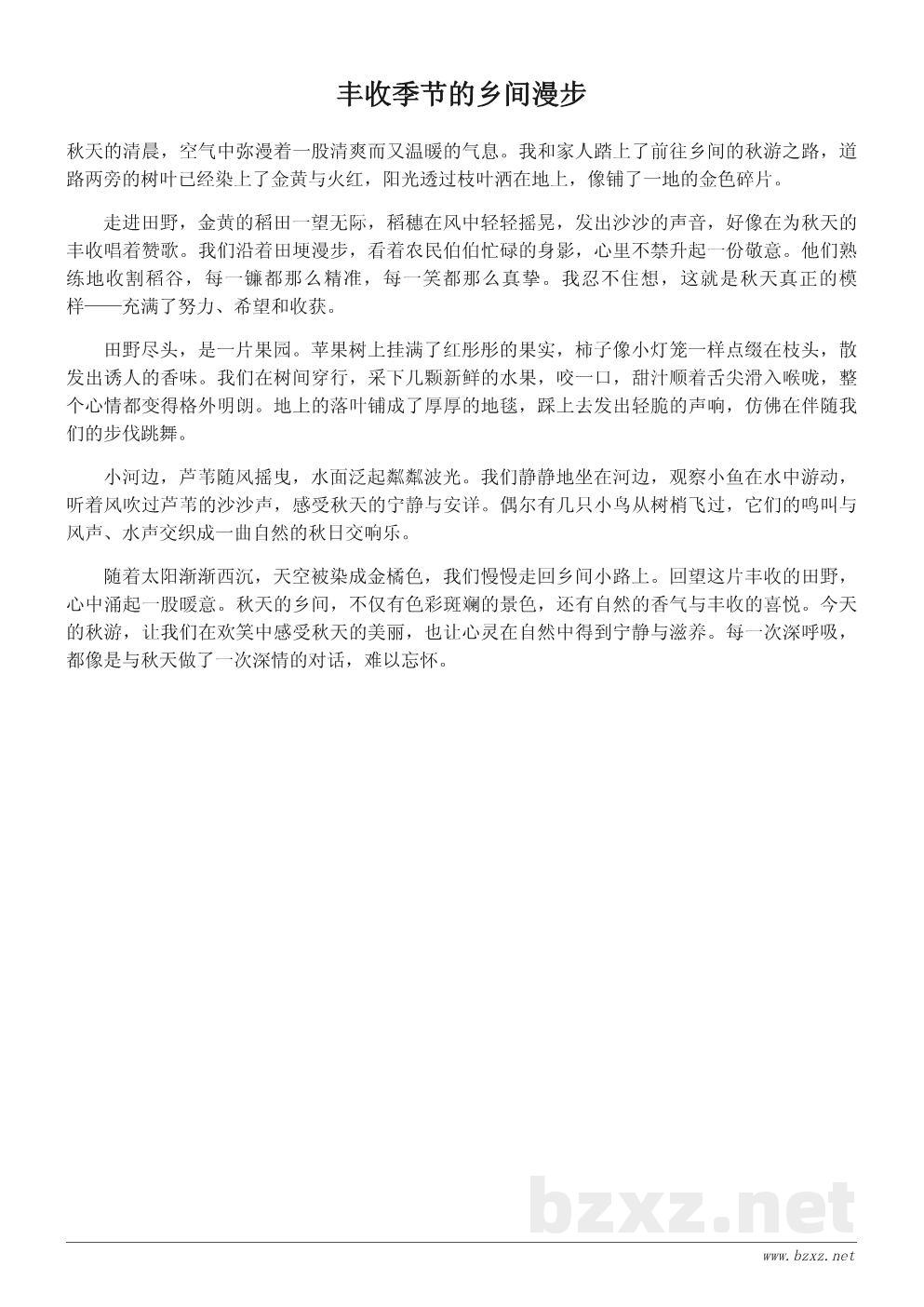 丰收季节的乡间漫步

秋天的清晨，空气中弥漫着一股清爽而又温暖的气息。我和家人踏上了前往乡间的秋游之路，道路两旁的树叶已经染上了金黄与火红，阳光透过枝叶洒在地上，像铺了一地的金色碎片。

走进田野，金黄的稻田一望无际，稻穗在风中轻轻摇晃，发出沙沙的声音，好像在为秋天的丰收唱着赞歌。我们沿着田埂漫步，看着农民伯伯忙碌的身影，心里不禁升起一份敬意。他们熟练地收割稻谷，每一镰都那么精准，每一笑都那么真挚。我忍不住想，这就是秋天真正的模样——充满了努力、希望和收获。

田野尽头，是一片果园。苹果树上挂满了红彤彤的果实，柿子像小灯笼一样点缀在枝头，散发出诱人的香味。我们在树间穿行，采下几颗新鲜的水果，咬一口，甜汁顺着舌尖滑入喉咙，整个心情都变得格外明朗。地上的落叶铺成了厚厚的地毯，踩上去发出轻脆的声响，仿佛在伴随我们的步伐跳舞。

小河边，芦苇随风摇曳，水面泛起粼粼波光。我们静静地坐在河边，观察小鱼在水中游动，听着风吹过芦苇的沙沙声，感受秋天的宁静与安详。偶尔有几只小鸟从树梢飞过，它们的鸣叫与风声、水声交织成一曲自然的秋日交响乐。

随着太阳渐渐西沉，天空被染成金橘色，我们慢慢走回乡间小路上。回望这片丰收的田野，心中涌起一股暖意。秋天的乡间，不仅有色彩斑斓的景色，还有自然的香气与丰收的喜悦。今天的秋游，让我们在欢笑中感受秋天的美丽，也让心灵在自然中得到宁静与滋养。每一次深呼吸，都像是与秋天做了一次深情的对话，难以忘怀。

bzxz.net

www.bzxz.net